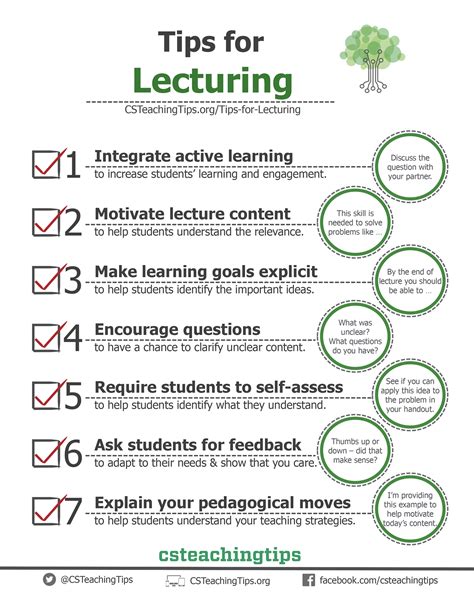 Tips for
Lecturing

CSTeachingTips.org/Tips-for-Lecturing

1 Integrate active learning
to increase students' learning and engagement.

Discuss the question with your partner.

2 Motivate lecture content
to help students understand the relevance.

This skill is needed to solve problems like ...

3 Make learning goals explicit
to help students identify the important ideas.

By the end of lecture you should be able to ...

4 Encourage questions
to have a chance to clarify unclear content.

What was unclear? What questions do you have?

5 Require students to self-assess
to help students identify what they understand.

See if you can apply this idea to the problem in your handout.

6 Ask students for feedback
to adapt to their needs & show that you care.

Thumbs up or down – did that make sense?

7 Explain your pedagogical moves
to help students understand your teaching strategies.

I'm providing this example to help motivate today's content.

csteachingtips

@CSTeachingTips CSTeachingTips.org facebook.com/csteachingtips